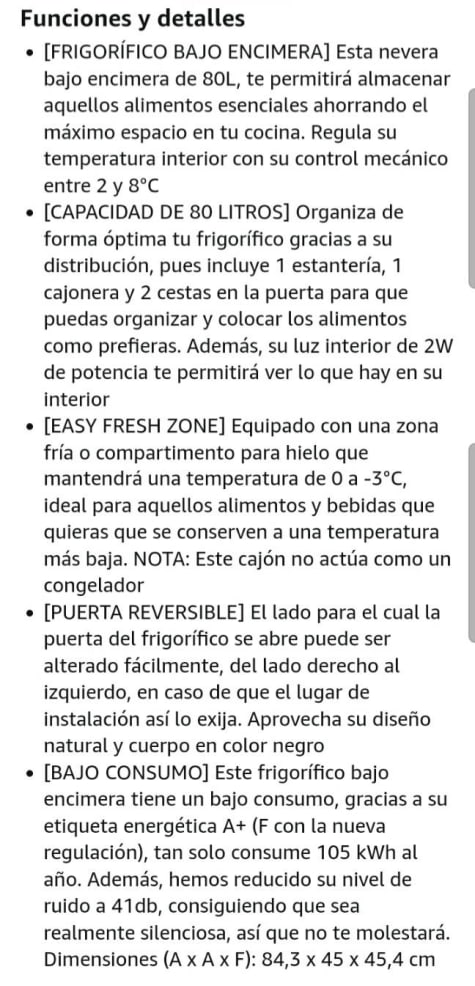 Funciones y detalles

• [FRIGORÍFICO BAJO ENCIMERA] Esta nevera bajo encimera de 80L, te permitirá almacenar aquellos alimentos esenciales ahorrando el máximo espacio en tu cocina. Regula su temperatura interior con su control mecánico entre 2 y 8°C

• [CAPACIDAD DE 80 LITROS] Organiza de forma óptima tu frigorífico gracias a su distribución, pues incluye 1 estantería, 1 cajonera y 2 cestas en la puerta para que puedas organizar y colocar los alimentos como prefieras. Además, su luz interior de 2W de potencia te permitirá ver lo que hay en su interior

• [EASY FRESH ZONE] Equipado con una zona fría o compartimento para hielo que mantendrá una temperatura de 0 a -3°C, ideal para aquellos alimentos y bebidas que quieras que se conserven a una temperatura más baja. NOTA: Este cajón no actúa como un congelador

• [PUERTA REVERSIBLE] El lado para el cual la puerta del frigorífico se abre puede ser alterado fácilmente, del lado derecho al izquierdo, en caso de que el lugar de instalación así lo exija. Aprovecha su diseño natural y cuerpo en color negro

• [BAJO CONSUMO] Este frigorífico bajo encimera tiene un bajo consumo, gracias a su etiqueta energética A+ (F con la nueva regulación), tan solo consume 105 kWh al año. Además, hemos reducido su nivel de ruido a 41db, consiguiendo que sea realmente silenciosa, así que no te molestará. Dimensiones (A x A x F): 84,3 x 45 x 45,4 cm